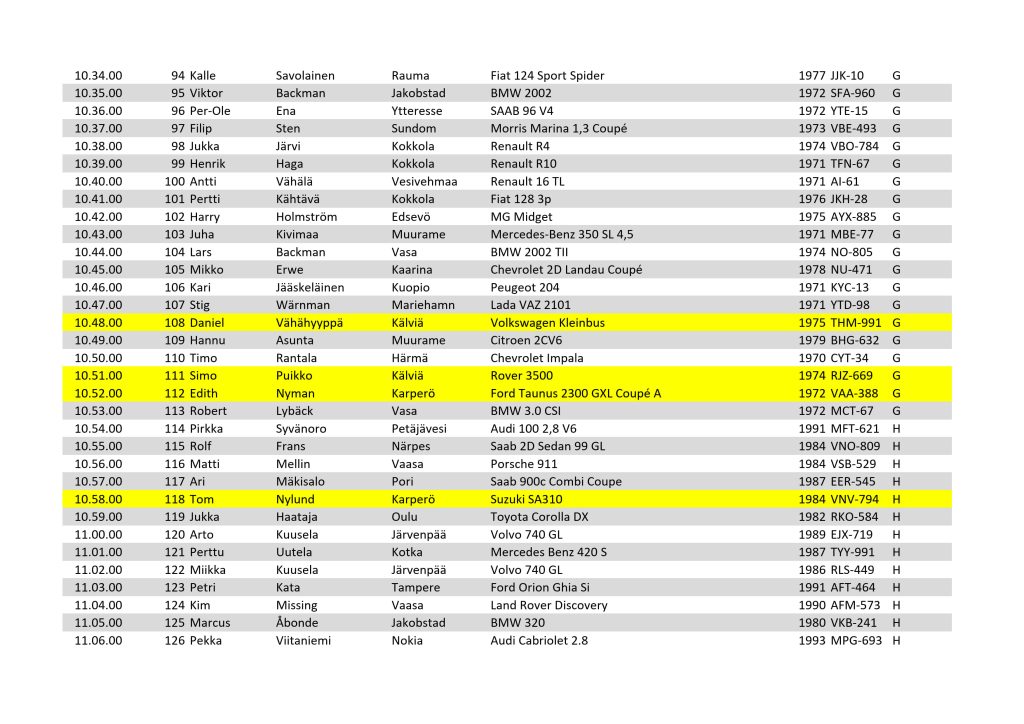 | 10.34.00 | 94 | Kalle | Savolainen | Rauma | Fiat 124 Sport Spider | 1977 | JJK-10 | G |
|---|---|---|---|---|---|---|---|---|
| 10.35.00 | 95 | Viktor | Backman | Jakobstad | BMW 2002 | 1972 | SFA-960 | G |
| 10.36.00 | 96 | Per-Ole | Ena | Ytteresse | SAAB 96 V4 | 1972 | YTE-15 | G |
| 10.37.00 | 97 | Filip | Sten | Sundom | Morris Marina 1,3 Coupé | 1973 | VBE-493 | G |
| 10.38.00 | 98 | Jukka | Järvi | Kokkola | Renault R4 | 1974 | VBO-784 | G |
| 10.39.00 | 99 | Henrik | Haga | Kokkola | Renault R10 | 1971 | TFN-67 | G |
| 10.40.00 | 100 | Antti | Vähälä | Vesivehmaa | Renault 16 TL | 1971 | AI-61 | G |
| 10.41.00 | 101 | Pertti | Kähtävä | Kokkola | Fiat 128 3p | 1976 | JKH-28 | G |
| 10.42.00 | 102 | Harry | Holmström | Edsevö | MG Midget | 1975 | AYX-885 | G |
| 10.43.00 | 103 | Juha | Kivimaa | Muurame | Mercedes-Benz 350 SL 4,5 | 1971 | MBE-77 | G |
| 10.44.00 | 104 | Lars | Backman | Vasa | BMW 2002 TII | 1974 | NO-805 | G |
| 10.45.00 | 105 | Mikko | Erwe | Kaarina | Chevrolet 2D Landau Coupé | 1978 | NU-471 | G |
| 10.46.00 | 106 | Kari | Jääskeläinen | Kuopio | Peugeot 204 | 1971 | KYC-13 | G |
| 10.47.00 | 107 | Stig | Wärnman | Mariehamn | Lada VAZ 2101 | 1971 | YTD-98 | G |
| 10.48.00 | 108 | Daniel | Vähähyyppä | Kälviä | Volkswagen Kleinbus | 1975 | THM-991 | G |
| 10.49.00 | 109 | Hannu | Asunta | Muurame | Citroen 2CV6 | 1979 | BHG-632 | G |
| 10.50.00 | 110 | Timo | Rantala | Härmä | Chevrolet Impala | 1970 | CYT-34 | G |
| 10.51.00 | 111 | Simo | Puikko | Kälviä | Rover 3500 | 1974 | RJZ-669 | G |
| 10.52.00 | 112 | Edith | Nyman | Karperö | Ford Taunus 2300 GXL Coupé A | 1972 | VAA-388 | G |
| 10.53.00 | 113 | Robert | Lybäck | Vasa | BMW 3.0 CSI | 1972 | MCT-67 | G |
| 10.54.00 | 114 | Pirkka | Syvänoro | Petäjävesi | Audi 100 2,8 V6 | 1991 | MFT-621 | H |
| 10.55.00 | 115 | Rolf | Frans | Närpes | Saab 2D Sedan 99 GL | 1984 | VNO-809 | H |
| 10.56.00 | 116 | Matti | Mellin | Vaasa | Porsche 911 | 1984 | VSB-529 | H |
| 10.57.00 | 117 | Ari | Mäkisalo | Pori | Saab 900c Combi Coupe | 1987 | EER-545 | H |
| 10.58.00 | 118 | Tom | Nylund | Karperö | Suzuki SA310 | 1984 | VNV-794 | H |
| 10.59.00 | 119 | Jukka | Haataja | Oulu | Toyota Corolla DX | 1982 | RKO-584 | H |
| 11.00.00 | 120 | Arto | Kuusela | Järvenpää | Volvo 740 GL | 1989 | EJX-719 | H |
| 11.01.00 | 121 | Perttu | Uutela | Kotka | Mercedes Benz 420 S | 1987 | TYY-991 | H |
| 11.02.00 | 122 | Miikka | Kuusela | Järvenpää | Volvo 740 GL | 1986 | RLS-449 | H |
| 11.03.00 | 123 | Petri | Kata | Tampere | Ford Orion Ghia Si | 1991 | AFT-464 | H |
| 11.04.00 | 124 | Kim | Missing | Vaasa | Land Rover Discovery | 1990 | AFM-573 | H |
| 11.05.00 | 125 | Marcus | Åbonde | Jakobstad | BMW 320 | 1980 | VKB-241 | H |
| 11.06.00 | 126 | Pekka | Viitaniemi | Nokia | Audi Cabriolet 2.8 | 1993 | MPG-693 | H |